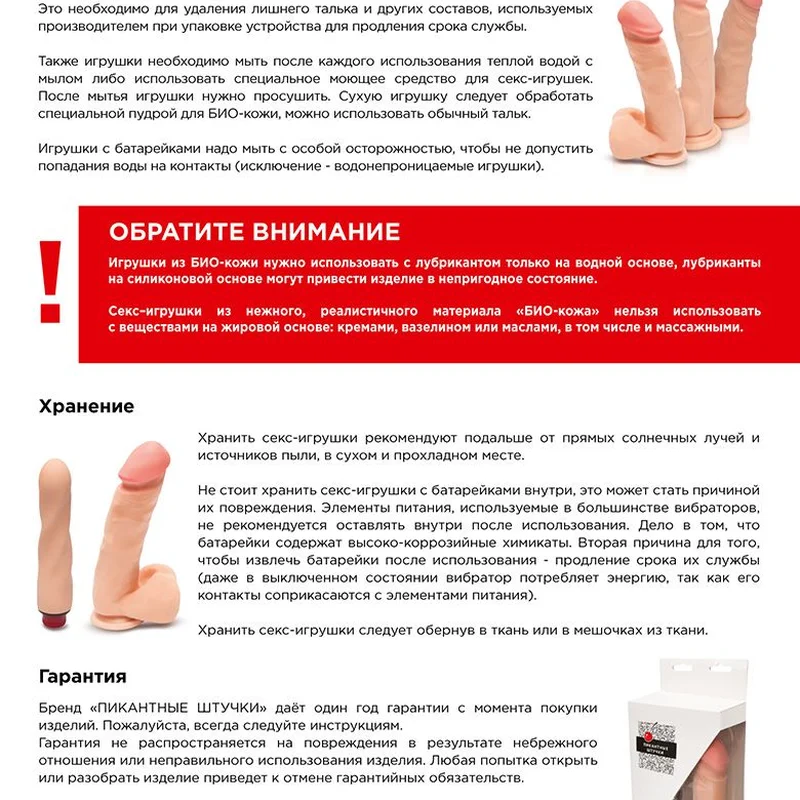 Это необходимо для удаления лишнего талька и других составов, используемых производителем при упаковке устройства для продления срока службы.

Также игрушки необходимо мыть после каждого использования теплой водой с мылом либо использовать специальное моющее средство для секс-игрушек. После мытья игрушки нужно просушить. Сухую игрушку следует обработать специальной пудрой для БИО-кожи, можно использовать обычный тальк.

Игрушки с батарейками надо мыть с особой осторожностью, чтобы не допустить попадания воды на контакты (исключение - водонепроницаемые игрушки).

!

ОБРАТИТЕ ВНИМАНИЕ

Игрушки из БИО-кожи нужно использовать с лубрикантом только на водной основе, лубриканты на силиконовой основе могут привести изделие в непригодное состояние.

Секс-игрушки из нежного, реалистичного материала «БИО-кожа» нельзя использовать с веществами на жировой основе: кремами, вазелином или маслами, в том числе и массажными.

Хранение

Хранить секс-игрушки рекомендуют подальше от прямых солнечных лучей и источников пыли, в сухом и прохладном месте.

Не стоит хранить секс-игрушки с батарейками внутри, это может стать причиной их повреждения. Элементы питания, используемые в большинстве вибраторов, не рекомендуется оставлять внутри после использования. Дело в том, что батарейки содержат высоко-коррозийные химикаты. Вторая причина для того, чтобы извлечь батарейки после использования - продление срока их службы (даже в выключенном состоянии вибратор потребляет энергию, так как его контакты соприкасаются с элементами питания).

Хранить секс-игрушки следует обернув в ткань или в мешочках из ткани.

Гарантия

Бренд «ПИКАНТНЫЕ ШТУЧКИ» даёт один год гарантии с момента покупки изделий. Пожалуйста, всегда следуйте инструкциям.
Гарантия не распространяется на повреждения в результате небрежного отношения или неправильного использования изделия. Любая попытка открыть или разобрать изделие приведет к отмене гарантийных обязательств.

ПИКАНТНЫЕ ШТУЧКИ